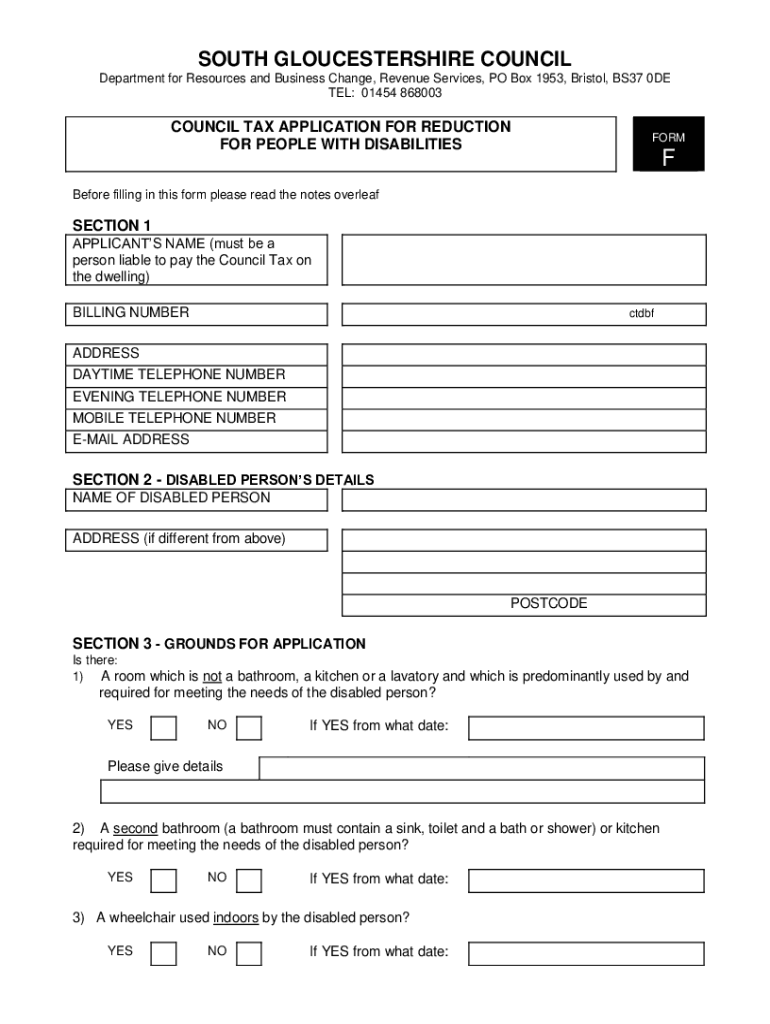 SOUTH GLOUCESTERSHIRE COUNCIL
Department for Resources and Business Change, Revenue Services, PO Box 1953, Bristol, BS37 0DE
TEL: 01454 868003

COUNCIL TAX APPLICATION FOR REDUCTION FOR PEOPLE WITH DISABILITIES

FORM
F

Before filling in this form please read the notes overleaf

SECTION 1
APPLICANT'S NAME (must be a person liable to pay the Council Tax on the dwelling)

BILLING NUMBER

ctdbf

ADDRESS
DAYTIME TELEPHONE NUMBER
EVENING TELEPHONE NUMBER
MOBILE TELEPHONE NUMBER
E-MAIL ADDRESS

SECTION 2 - DISABLED PERSON'S DETAILS
NAME OF DISABLED PERSON

ADDRESS (if different from above)

POSTCODE

SECTION 3 - GROUNDS FOR APPLICATION
Is there:
1) A room which is not a bathroom, a kitchen or a lavatory and which is predominantly used by and required for meeting the needs of the disabled person?

YES NO If YES from what date:

Please give details

2) A second bathroom (a bathroom must contain a sink, toilet and a bath or shower) or kitchen required for meeting the needs of the disabled person?

YES NO If YES from what date:

3) A wheelchair used indoors by the disabled person?

YES NO If YES from what date: